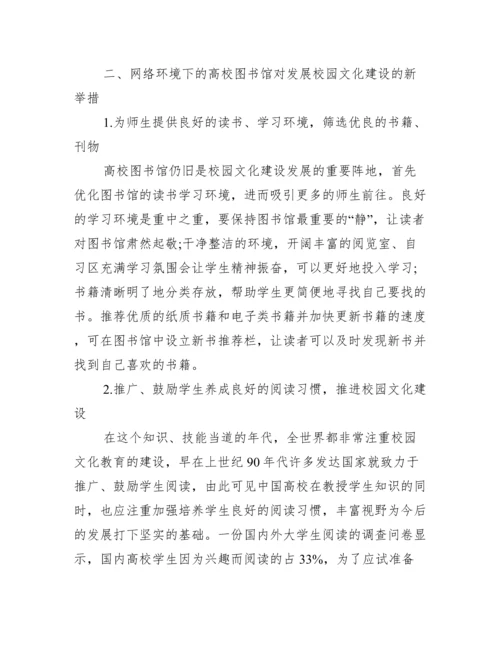 二、网络环境下的高校图书馆对发展校园文化建设的新举措

1.为师生提供良好的读书、学习环境，筛选优良的书籍、刊物

高校图书馆仍旧是校园文化建设发展的重要阵地，首先优化图书馆的读书学习环境，进而吸引更多的师生前往。良好的学习环境是重中之重，要保持图书馆最重要的“静”，让读者对图书馆肃然起敬;干净整洁的环境，开阔丰富的阅览室、自习区充满学习氛围会让学生精神振奋，可以更好地投入学习;书籍清晰明了地分类存放，帮助学生更简便地寻找自己要找的书。推荐优质的纸质书籍和电子类书籍并加快更新书籍的速度，可在图书馆中设立新书推荐栏，让读者可以及时发现新书并找到自己喜欢的书籍。

2.推广、鼓励学生养成良好的阅读习惯，推进校园文化建设

在这个知识、技能当道的年代，全世界都非常注重校园文化教育的建设，早在上世纪90年代许多发达国家就致力于推广、鼓励学生阅读，由此可见中国高校在教授学生知识的同时，也应注重加强培养学生良好的阅读习惯，丰富视野为今后的发展打下坚实的基础。一份国内外大学生阅读的调查问卷显示，国内高校学生因为兴趣而阅读的占33%，为了应试准备